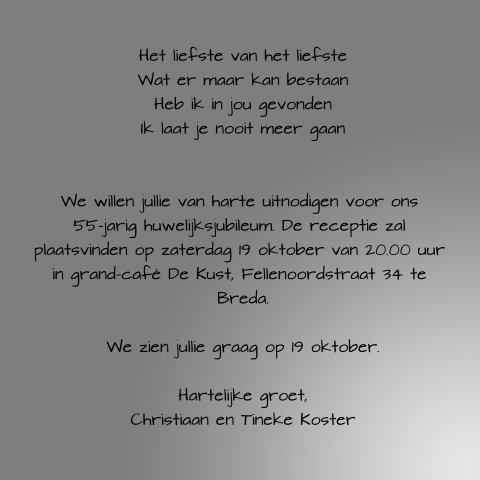 Het liefste van het liefste
Wat er maar kan bestaan
Heb ik in jou gevonden
Ik laat je nooit meer gaan

We willen jullie van harte uitnodigen voor ons 55-jarig huwelijksjubileum. De receptie zal plaatsvinden op zaterdag 19 oktober van 20.00 uur in grand-café De Kust, Fellenoordstraat 34 te Breda.

We zien jullie graag op 19 oktober.

Hartelijke groet,
Christiaan en Tineke Koster